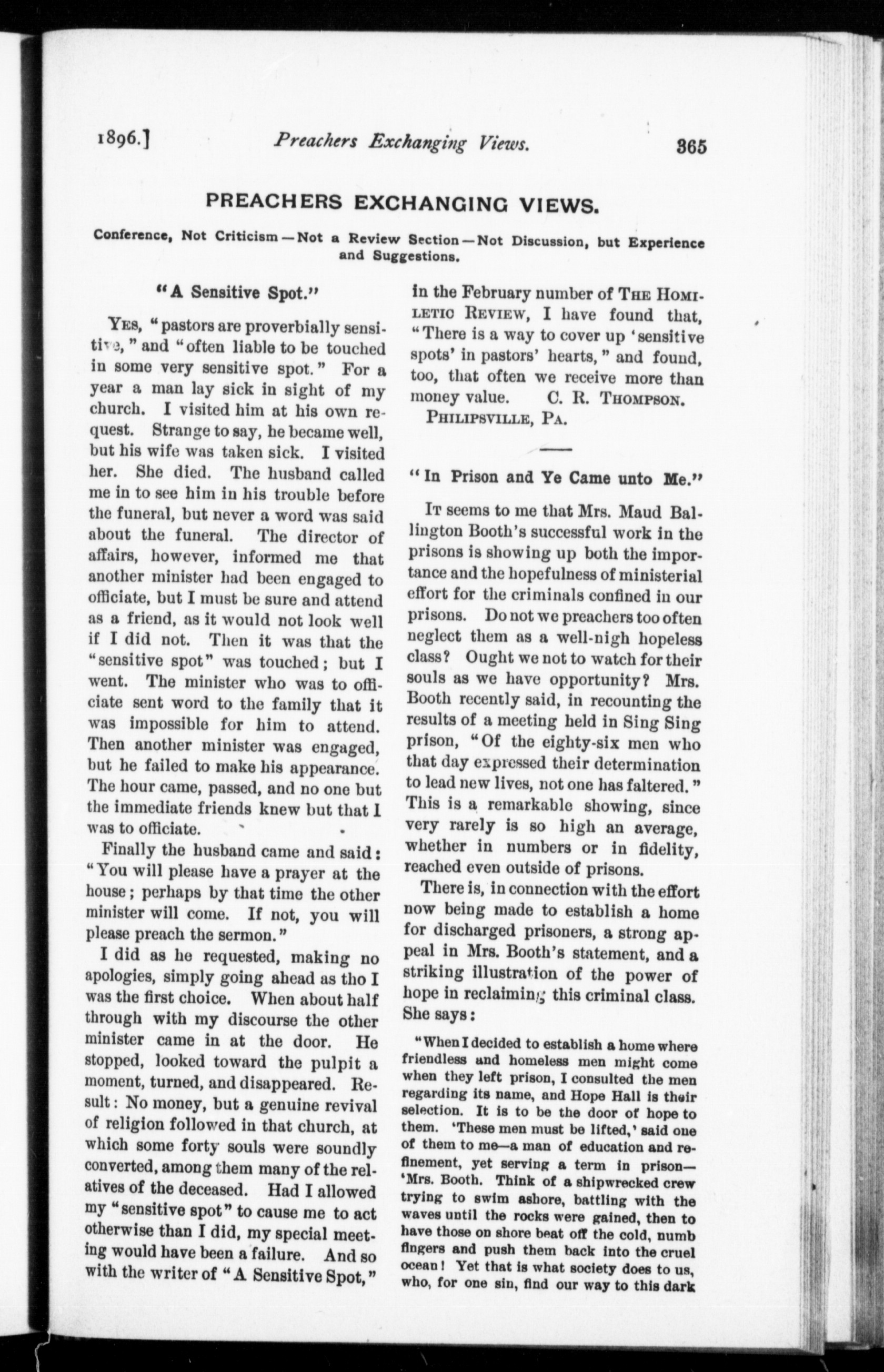 1896.] Preachers Exchanging Views. 365

PREACHERS EXCHANGING VIEWS.

Conference, Not Criticism—Not a Review Section—Not Discussion, but Experience and Suggestions.

"A Sensitive Spot."

Yes, "pastors are proverbially sensitive," and "often liable to be touched in some very sensitive spot." For a year a man lay sick in sight of my church. I visited him at his own request. Strange to say, he became well, but his wife was taken sick. I visited her. She died. The husband called me in to see him in his trouble before the funeral, but never a word was said about the funeral. The director of affairs, however, informed me that another minister had been engaged to officiate, but I must be sure and attend as a friend, as it would not look well if I did not. Then it was that the "sensitive spot" was touched; but I went. The minister who was to officiate sent word to the family that it was impossible for him to attend. Then another minister was engaged, but he failed to make his appearance. The hour came, passed, and no one but the immediate friends knew but that I was to officiate.

Finally the husband came and said: "You will please have a prayer at the house; perhaps by that time the other minister will come. If not, you will please preach the sermon."

I did as he requested, making no apologies, simply going ahead as tho I was the first choice. When about half through with my discourse the other minister came in at the door. He stopped, looked toward the pulpit a moment, turned, and disappeared. Result: No money, but a genuine revival of religion followed in that church, at which some forty souls were soundly converted, among them many of the relatives of the deceased. Had I allowed my "sensitive spot" to cause me to act otherwise than I did, my special meeting would have been a failure. And so with the writer of "A Sensitive Spot," in the February number of The Homiletic Review, I have found that, "There is a way to cover up 'sensitive spots' in pastors' hearts," and found, too, that often we receive more than money value. C. R. Thompson.

Philipsville, Pa.

"In Prison and Ye Came unto Me."

It seems to me that Mrs. Maud Ballington Booth's successful work in the prisons is showing up both the importance and the hopefulness of ministerial effort for the criminals confined in our prisons. Do not we preachers too often neglect them as a well-nigh hopeless class? Ought we not to watch for their souls as we have opportunity? Mrs. Booth recently said, in recounting the results of a meeting held in Sing Sing prison, "Of the eighty-six men who that day expressed their determination to lead new lives, not one has faltered." This is a remarkable showing, since very rarely is so high an average, whether in numbers or in fidelity, reached even outside of prisons.

There is, in connection with the effort now being made to establish a home for discharged prisoners, a strong appeal in Mrs. Booth's statement, and a striking illustration of the power of hope in reclaiming this criminal class. She says:

"When I decided to establish a home where friendless and homeless men might come when they left prison, I consulted the men regarding its name, and Hope Hall is their selection. It is to be the door of hope to them. 'These men must be lifted,' said one of them to me—a man of education and refinement, yet serving a term in prison—'Mrs. Booth. Think of a shipwrecked crew trying to swim ashore, battling with the waves until the rocks were gained, then to have those on shore beat off the cold, numb fingers and push them back into the cruel ocean! Yet that is what society does to us, who, for one sin, find our way to this dark